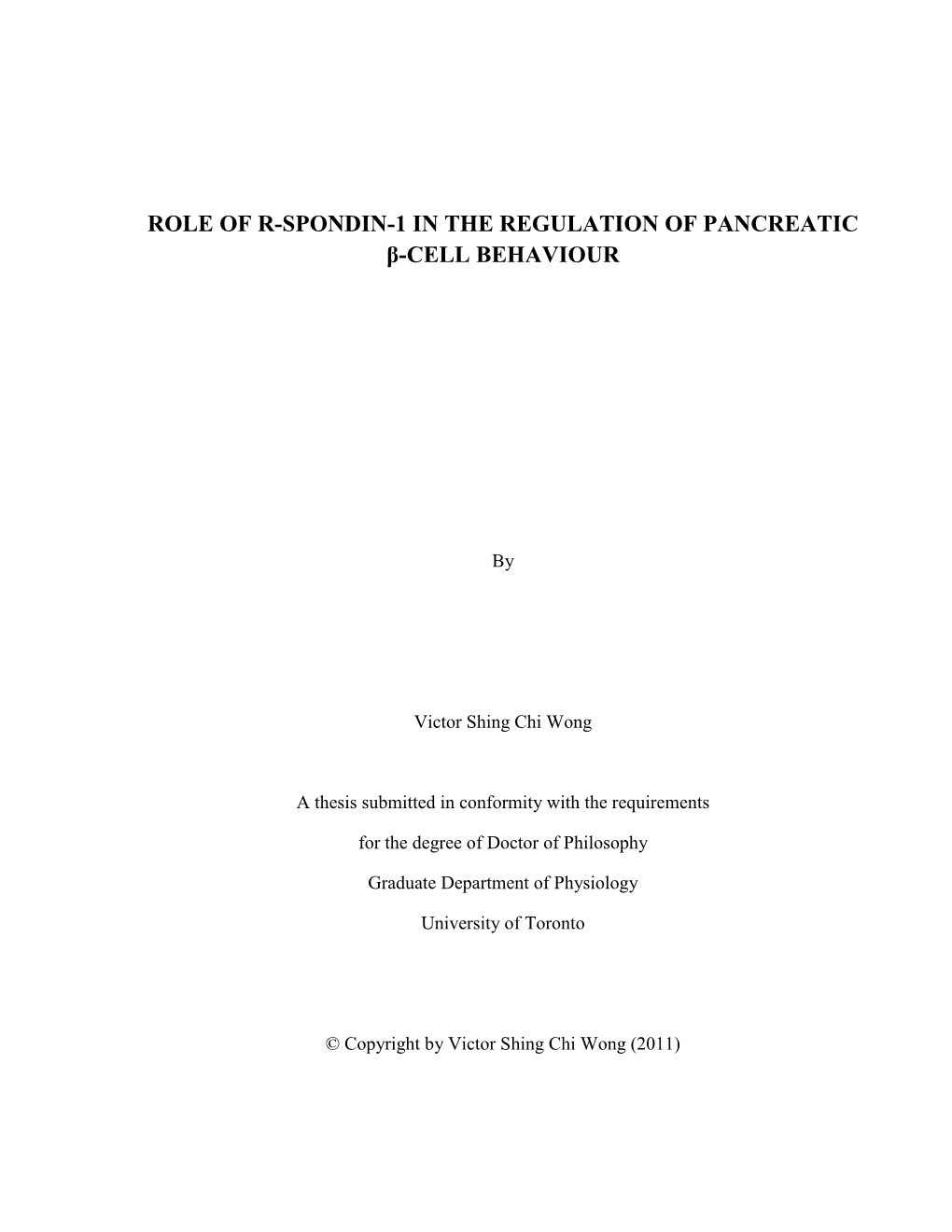 ROLE OF R-SPONDIN-1 IN THE REGULATION OF PANCREATIC β-CELL BEHAVIOUR

By

Victor Shing Chi Wong

A thesis submitted in conformity with the requirements

for the degree of Doctor of Philosophy

Graduate Department of Physiology

University of Toronto

© Copyright by Victor Shing Chi Wong (2011)